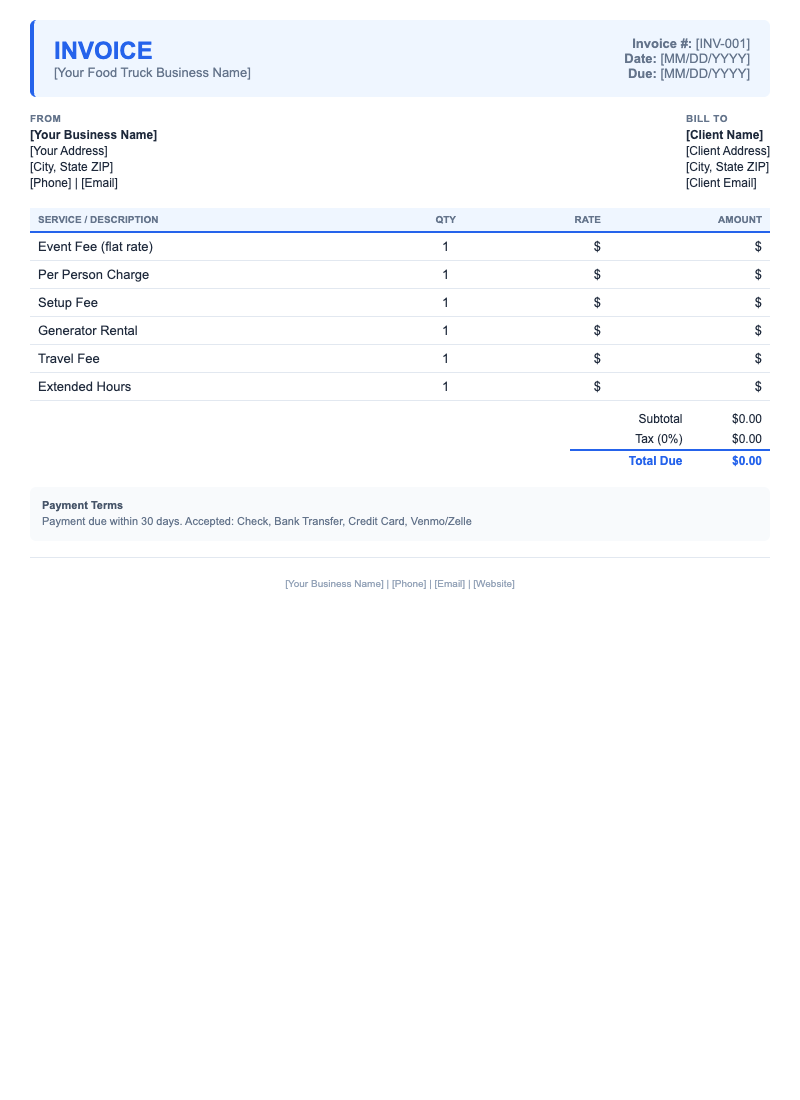 INVOICE
[Your Food Truck Business Name]

Invoice #: [INV-001]
Date: [MM/DD/YYYY]
Due: [MM/DD/YYYY]

FROM
[Your Business Name]
[Your Address]
[City, State ZIP]
[Phone] | [Email]

BILL TO
[Client Name]
[Client Address]
[City, State ZIP]
[Client Email]

| SERVICE / DESCRIPTION | QTY | RATE | AMOUNT |
|---|---|---|---|
| Event Fee (flat rate) | 1 | $ | $ |
| Per Person Charge | 1 | $ | $ |
| Setup Fee | 1 | $ | $ |
| Generator Rental | 1 | $ | $ |
| Travel Fee | 1 | $ | $ |
| Extended Hours | 1 | $ | $ |

Subtotal $0.00
Tax (0%) $0.00
Total Due $0.00

Payment Terms
Payment due within 30 days. Accepted: Check, Bank Transfer, Credit Card, Venmo/Zelle

[Your Business Name] | [Phone] | [Email] | [Website]